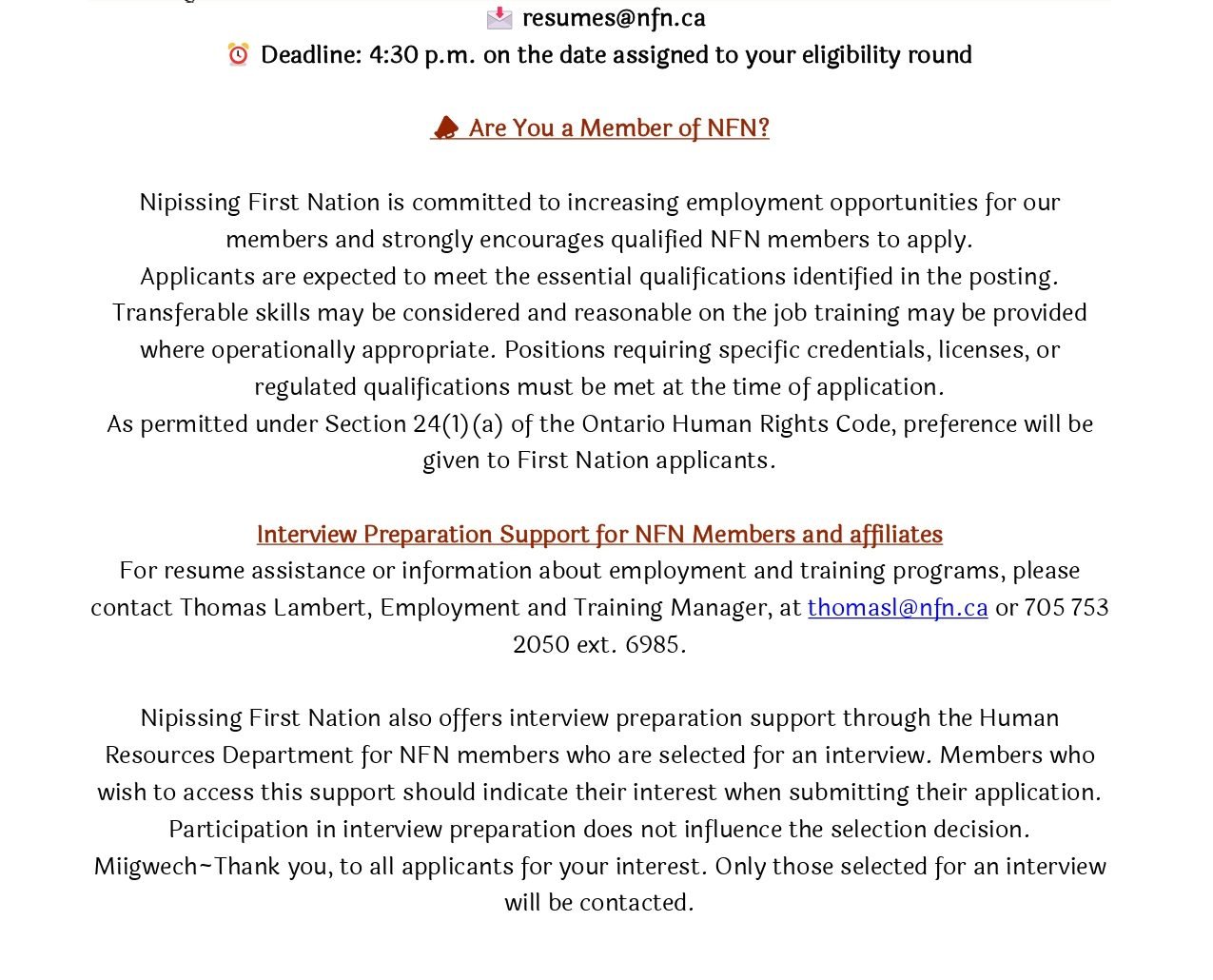 resumes@nfn.ca
Deadline: 4:30 p.m. on the date assigned to your eligibility round

Are You a Member of NFN?

Nipissing First Nation is committed to increasing employment opportunities for our members and strongly encourages qualified NFN members to apply.
Applicants are expected to meet the essential qualifications identified in the posting. Transferable skills may be considered and reasonable on the job training may be provided where operationally appropriate. Positions requiring specific credentials, licenses, or regulated qualifications must be met at the time of application.
As permitted under Section 24(1)(a) of the Ontario Human Rights Code, preference will be given to First Nation applicants.

Interview Preparation Support for NFN Members and affiliates
For resume assistance or information about employment and training programs, please contact Thomas Lambert, Employment and Training Manager, at thomasl@nfn.ca or 705 753 2050 ext. 6985.

Nipissing First Nation also offers interview preparation support through the Human Resources Department for NFN members who are selected for an interview. Members who wish to access this support should indicate their interest when submitting their application. Participation in interview preparation does not influence the selection decision.
Miigwech~Thank you, to all applicants for your interest. Only those selected for an interview will be contacted.